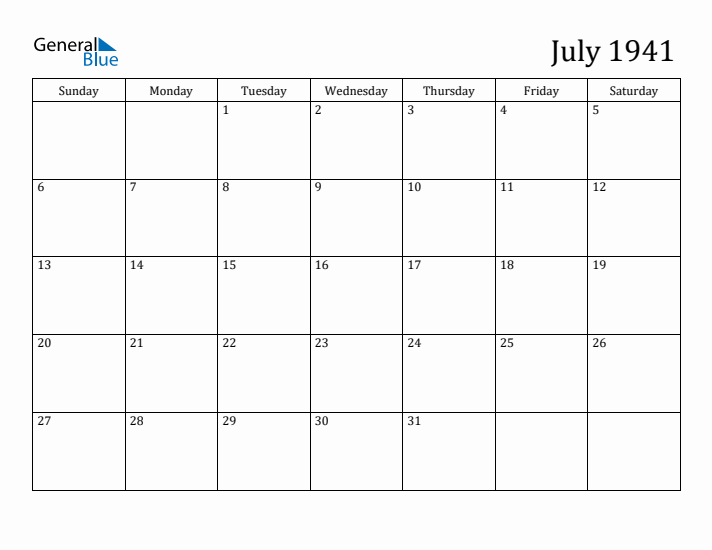 General Blue

July 1941

| Sunday | Monday | Tuesday | Wednesday | Thursday | Friday | Saturday |
|---|---|---|---|---|---|---|
|  |  | 1 | 2 | 3 | 4 | 5 |
| 6 | 7 | 8 | 9 | 10 | 11 | 12 |
| 13 | 14 | 15 | 16 | 17 | 18 | 19 |
| 20 | 21 | 22 | 23 | 24 | 25 | 26 |
| 27 | 28 | 29 | 30 | 31 |  |  |